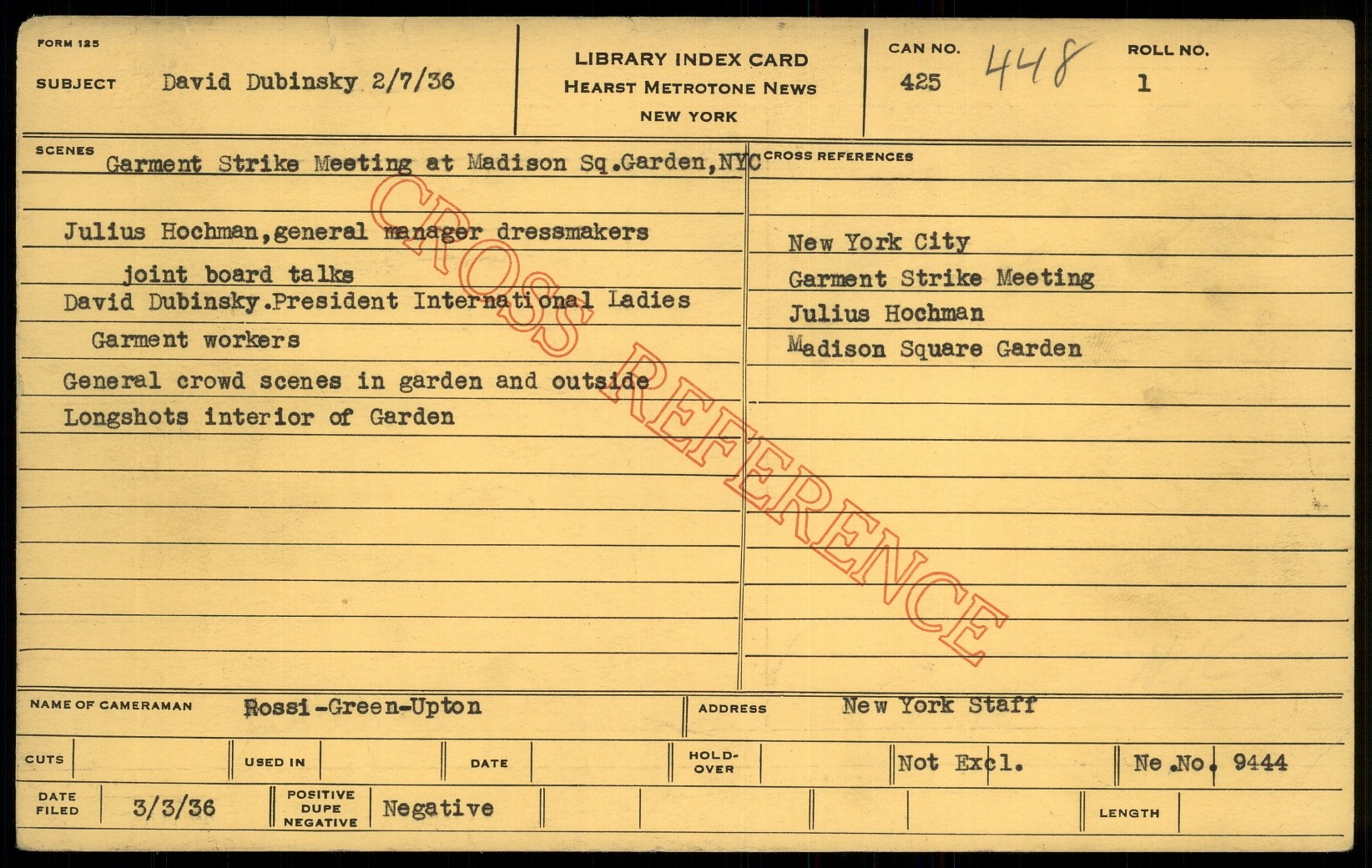 FORM 125

SUBJECT David Dubinsky 2/7/36

LIBRARY INDEX CARD
HEARST METROTONE NEWS
NEW YORK

CAN NO. 425 448

ROLL NO. 1

SCENES Garment Strike Meeting at Madison Sq.Garden,NYC

Julius Hochman,general manager dressmakers joint board talks

David Dubinsky.President International Ladies Garment workers

General crowd scenes in garden and outside

Longshots interior of Garden

CROSS REFERENCES

New York City
Garment Strike Meeting
Julius Hochman
Madison Square Garden

NAME OF CAMERAMAN Rossi-Green-Upton

ADDRESS New York Staff

CUTS

USED IN

DATE

HOLD-OVER

Not Excl.

Ne.No. 9444

DATE FILED 3/3/36

POSITIVE DUPE NEGATIVE Negative

LENGTH

CROSS REFERENCE